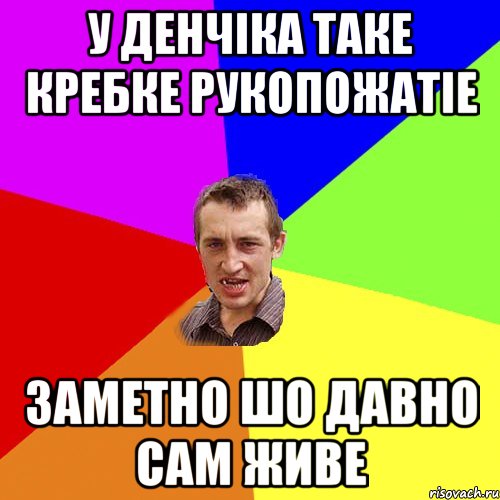 У ДЕНЧІКА ТАКЕ КРЕБКЕ РУКОПОЖАТІЕ

ЗАМЕТНО ШО ДАВНО САМ ЖИВЕ

risovach.ru